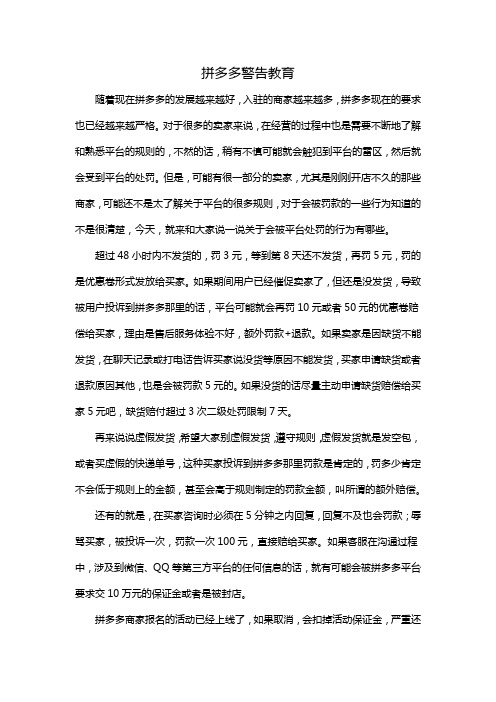 拼多多警告教育

随着现在拼多多的发展越来越好，入驻的商家越来越多，拼多多现在的要求也已经越来越严格。对于很多的卖家来说，在经营的过程中也是需要不断地了解和熟悉平台的规则的，不然的话，稍有不慎可能就会触犯到平台的雷区，然后就会受到平台的处罚。但是，可能有很一部分的卖家，尤其是刚刚开店不久的那些商家，可能还不是太了解关于平台的很多规则，对于会被罚款的一些行为知道的不是很清楚，今天，就来和大家说一说关于会被平台处罚的行为有哪些。

超过 48 小时内不发货的，罚 3 元，等到第 8 天还不发货，再罚 5 元，罚的是优惠卷形式发放给买家。如果期间用户已经催促卖家了，但还是没发货，导致被用户投诉到拼多多那里的话，平台可能就会再罚 10 元或者 50 元的优惠卷赔偿给买家，理由是售后服务体验不好，额外罚款+退款。如果卖家是因缺货不能发货，在聊天记录或打电话告诉买家说没货等原因不能发货，买家申请缺货或者退款原因其他，也是会被罚款 5 元的。如果没货的话尽量主动申请缺货赔偿给买家 5 元吧，缺货赔付超过 3 次二级处罚限制 7 天。

再来说说虚假发货，希望大家别虚假发货，遵守规则，虚假发货就是发空包，或者买虚假的快递单号，这种买家投诉到拼多多那里罚款是肯定的，罚多少肯定不会低于规则上的金额，甚至会高于规则制定的罚款金额，叫所谓的额外赔偿。

还有的就是，在买家咨询时必须在 5 分钟之内回复，回复不及也会罚款；辱骂买家，被投诉一次，罚款一次 100 元，直接赔给买家。如果客服在沟通过程中，涉及到微信、QQ 等第三方平台的任何信息的话，就有可能会被拼多多平台要求交 10 万元的保证金或者是被封店。

拼多多商家报名的活动已经上线了，如果取消，会扣掉活动保证金，严重还